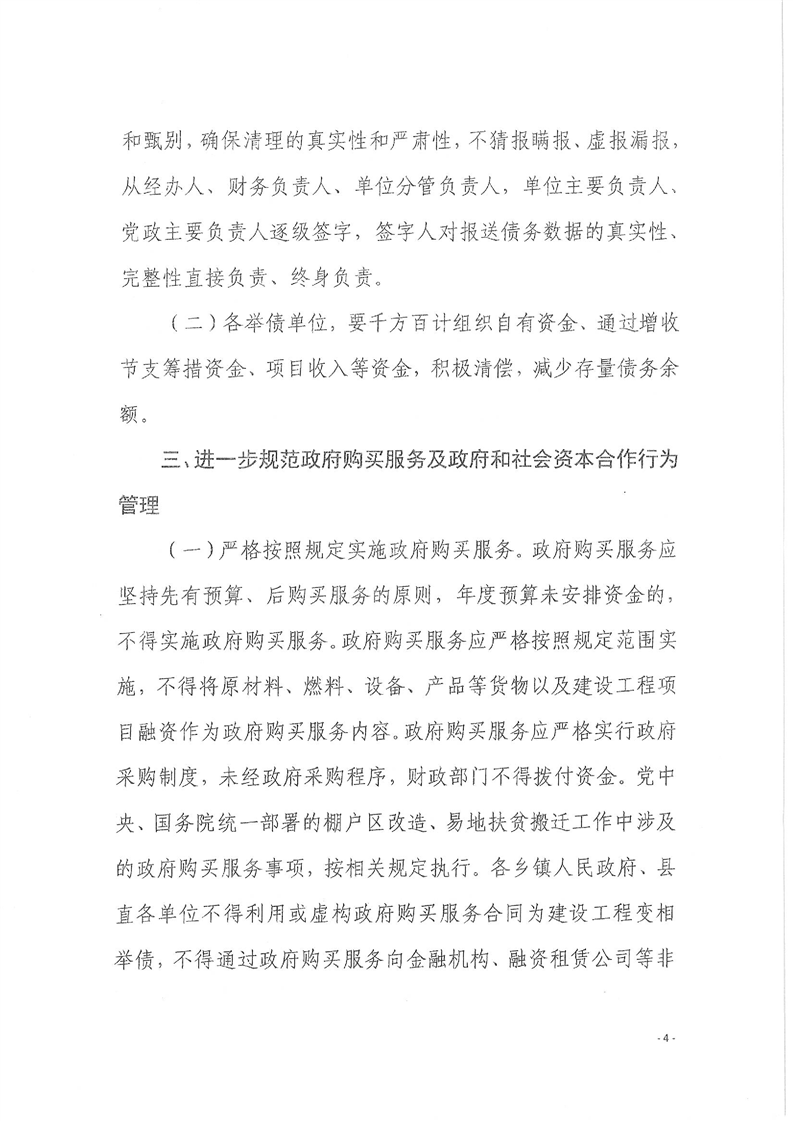 和甄别，确保清理的真实性和严肃性，不猜报瞒报、虚报漏报，从经办人、财务负责人、单位分管负责人，单位主要负责人、党政主要负责人逐级签字，签字人对报送债务数据的真实性、完整性直接负责、终身负责。

（二）各举债单位，要千方百计组织自有资金、通过增收节支筹措资金、项目收入等资金，积极清偿，减少存量债务余额。

三、进一步规范政府购买服务及政府和社会资本合作行为管理

（一）严格按照规定实施政府购买服务。政府购买服务应坚持先有预算、后购买服务的原则，年度预算未安排资金的，不得实施政府购买服务。政府购买服务应严格按照规定范围实施，不得将原材料、燃料、设备、产品等货物以及建设工程项目融资作为政府购买服务内容。政府购买服务应严格实行政府采购制度，未经政府采购程序，财政部门不得拨付资金。党中央、国务院统一部署的棚户区改造、易地扶贫搬迁工作中涉及的政府购买服务事项，按相关规定执行。各乡镇人民政府、县直各单位不得利用或虚构政府购买服务合同为建设工程变相举债，不得通过政府购买服务向金融机构、融资租赁公司等非

- 4 -